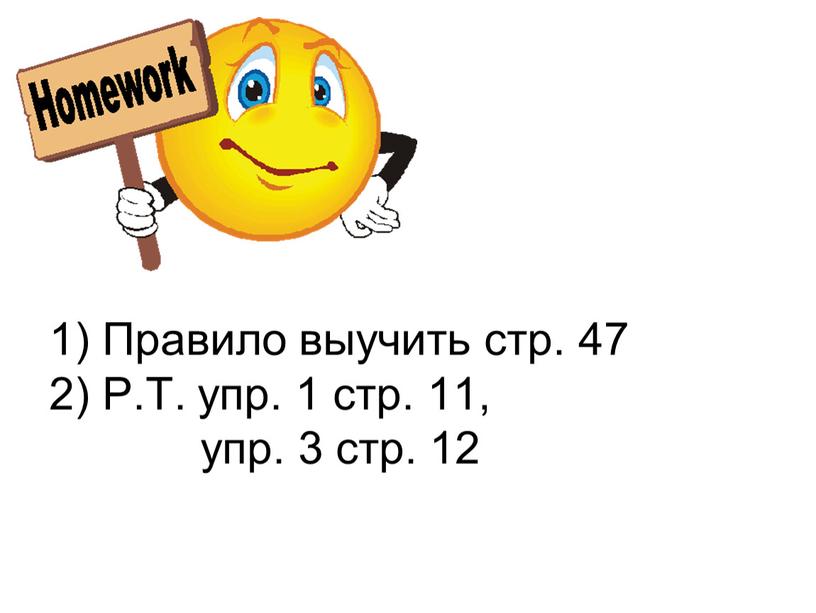 Homework

1) Правило выучить стр. 47
2) Р.Т. упр. 1 стр. 11,
упр. 3 стр. 12